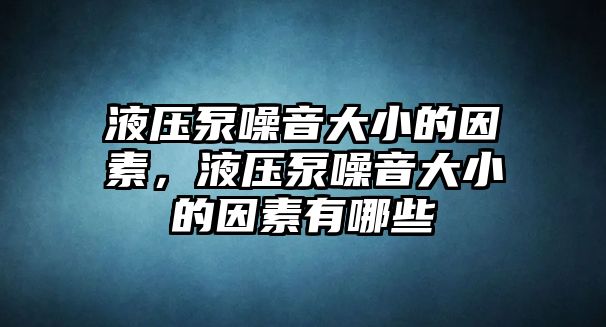 液压泵噪音大小的因素，液压泵噪音大小的因素有哪些